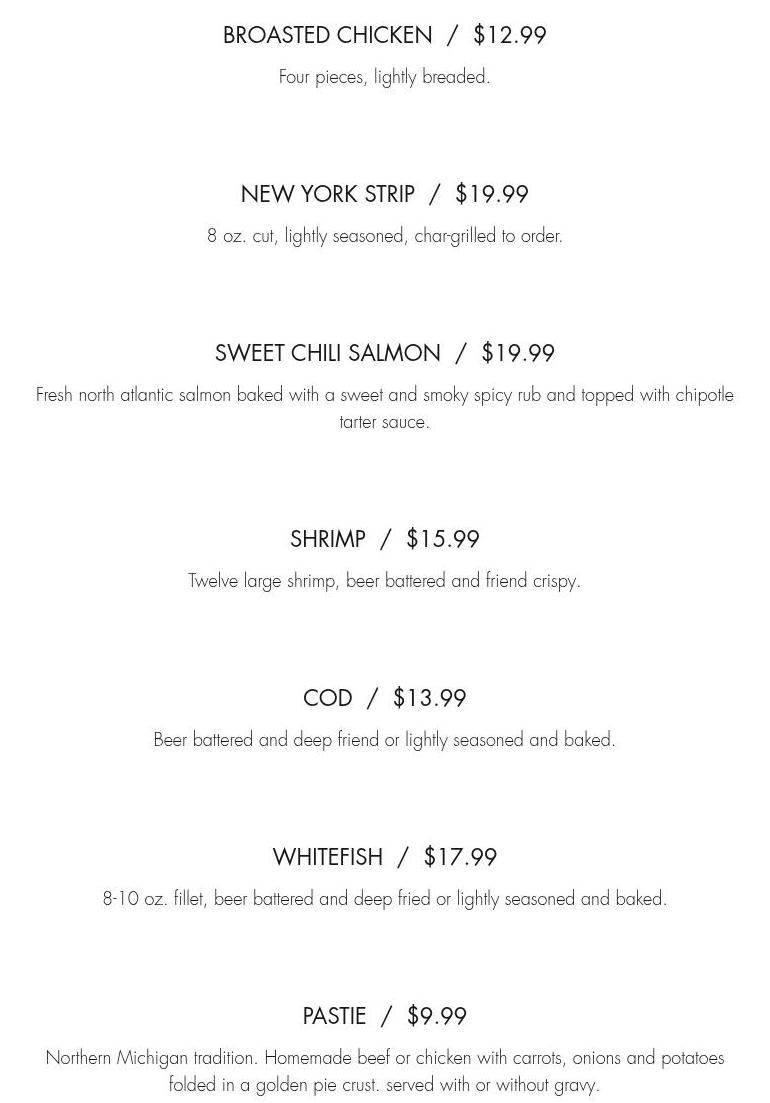 BROASTED CHICKEN / $12.99

Four pieces, lightly breaded.

NEW YORK STRIP / $19.99

8 oz. cut, lightly seasoned, char-grilled to order.

SWEET CHILI SALMON / $19.99

Fresh north atlantic salmon baked with a sweet and smoky spicy rub and topped with chipotle tarter sauce.

SHRIMP / $15.99

Twelve large shrimp, beer battered and friend crispy.

COD / $13.99

Beer battered and deep friend or lightly seasoned and baked.

WHITEFISH / $17.99

8-10 oz. fillet, beer battered and deep fried or lightly seasoned and baked.

PASTIE / $9.99

Northern Michigan tradition. Homemade beef or chicken with carrots, onions and potatoes folded in a golden pie crust. served with or without gravy.